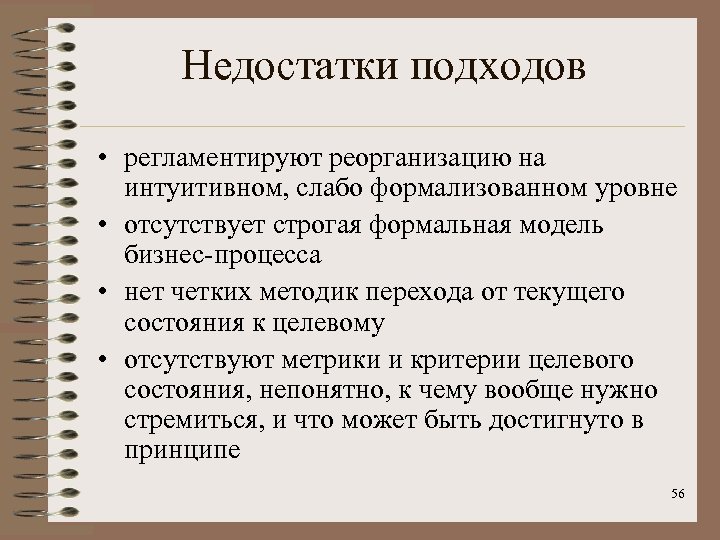 Недостатки подходов

• регламентируют реорганизацию на интуитивном, слабо формализованном уровне
• отсутствует строгая формальная модель бизнес-процесса
• нет четких методик перехода от текущего состояния к целевому
• отсутствуют метрики и критерии целевого состояния, непонятно, к чему вообще нужно стремиться, и что может быть достигнуто в принципе

56